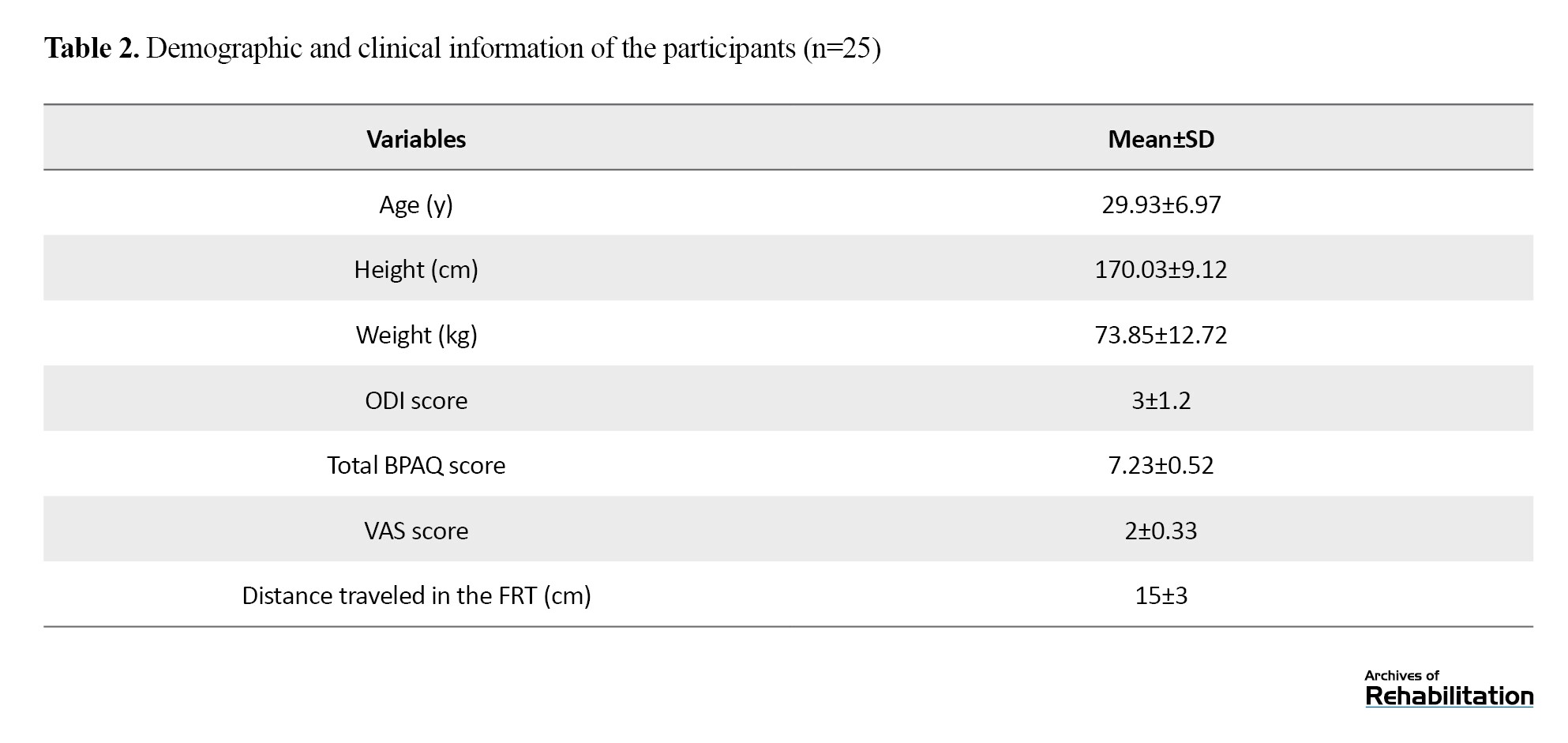 Table 2. Demographic and clinical information of the participants (n=25)

| Variables | Mean±SD |
|---|---|
| Age (y) | 29.93±6.97 |
| Height (cm) | 170.03±9.12 |
| Weight (kg) | 73.85±12.72 |
| ODI score | 3±1.2 |
| Total BPAQ score | 7.23±0.52 |
| VAS score | 2±0.33 |
| Distance traveled in the FRT (cm) | 15±3 |

Archives of
Rehabilitation